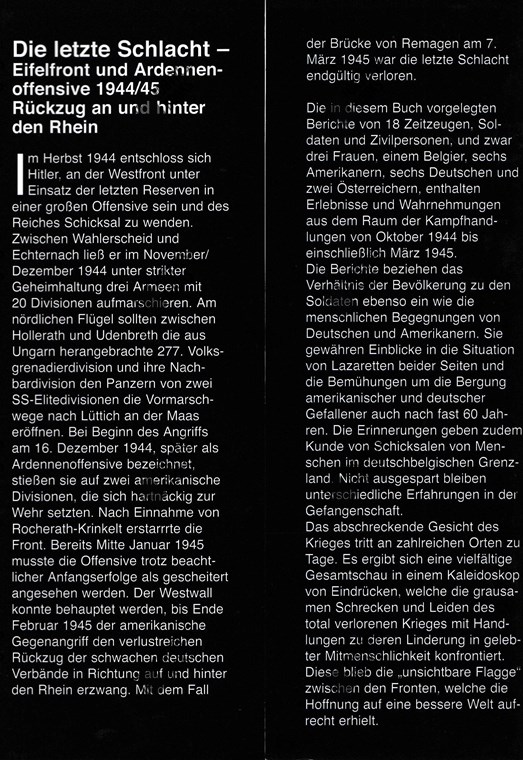 Die letzte Schlacht – Eifelfront und Ardennenoffensive 1944/45 Rückzug an und hinter den Rhein

Im Herbst 1944 entschloss sich Hitler, an der Westfront unter Einsatz der letzten Reserven in einer großen Offensive sein und des Reiches Schicksal zu wenden. Zwischen Wahlerscheid und Echternach ließ er im November/Dezember 1944 unter strikter Geheimhaltung drei Armeen mit 20 Divisionen aufmarschieren. Am nördlichen Flügel sollten zwischen Hollerath und Udenbreth die aus Ungarn herangebrachte 277. Volksgrenadierdivision und ihre Nachbardivision den Panzern von zwei SS-Elitedivisionen die Vormarschwege nach Lüttich an der Maas eröffnen. Bei Beginn des Angriffs am 16. Dezember 1944, später als Ardennenoffensive bezeichnet, stießen sie auf zwei amerikanische Divisionen, die sich hartnäckig zur Wehr setzten. Nach Einnahme von Rocherath-Krinkelt erstarrrte die Front. Bereits Mitte Januar 1945 musste die Offensive trotz beachtlicher Anfangserfolge als gescheitert angesehen werden. Der Westwall konnte behauptet werden, bis Ende Februar 1945 der amerikanische Gegenangriff den verlustreichen Rückzug der schwachen deutschen Verbände in Richtung auf und hinter den Rhein erzwang. Mit dem Fall der Brücke von Remagen am 7. März 1945 war die letzte Schlacht endgültig verloren.

Die in diesem Buch vorgelegten Berichte von 18 Zeitzeugen, Soldaten und Zivilpersonen, und zwar drei Frauen, einem Belgier, sechs Amerikanern, sechs Deutschen und zwei Österreichern, enthalten Erlebnisse und Wahrnehmungen aus dem Raum der Kampfhandlungen von Oktober 1944 bis einschließlich März 1945.
Die Berichte beziehen das Verhältnis der Bevölkerung zu den Soldaten ebenso ein wie die menschlichen Begegnungen von Deutschen und Amerikanern. Sie gewähren Einblicke in die Situation von Lazaretten beider Seiten und die Bemühungen um die Bergung amerikanischer und deutscher Gefallener auch nach fast 60 Jahren. Die Erinnerungen geben zudem Kunde von Schicksalen von Menschen im deutschbelgischen Grenzland. Nicht ausgespart bleiben unterschiedliche Erfahrungen in der Gefangenschaft.
Das abschreckende Gesicht des Krieges tritt an zahlreichen Orten zu Tage. Es ergibt sich eine vielfältige Gesamtschau in einem Kaleidoskop von Eindrücken, welche die grausamen Schrecken und Leiden des total verlorenen Krieges mit Handlungen zu deren Linderung in gelebter Mitmenschlichkeit konfrontiert. Diese blieb die „unsichtbare Flagge" zwischen den Fronten, welche die Hoffnung auf eine bessere Welt aufrecht erhielt.